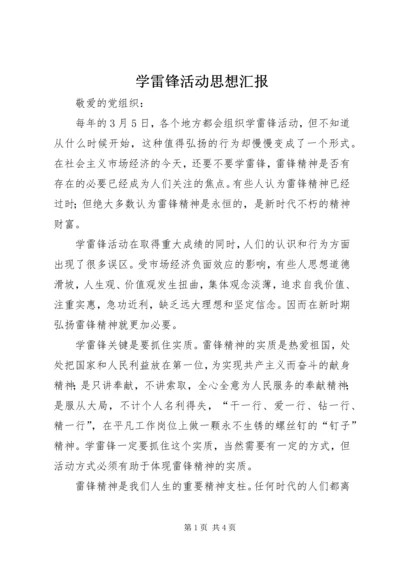 学雷锋活动思想汇报

敬爱的党组织：

每年的3月5日，各个地方都会组织学雷锋活动，但不知道从什么时候开始，这种值得弘扬的行为却慢慢变成了一个形式。在社会主义市场经济的今天，还要不要学雷锋，雷锋精神是否有存在的必要已经成为人们关注的焦点。有些人认为雷锋精神已经过时；但绝大多数认为雷锋精神是永恒的，是新时代不朽的精神财富。

学雷锋活动在取得重大成绩的同时，人们的认识和行为方面出现了很多误区。受市场经济负面效应的影响，有些人思想道德滑坡，人生观、价值观发生扭曲，集体观念淡薄，追求自我价值、注重实惠，急功近利，缺乏远大理想和坚定信念。因而在新时期弘扬雷锋精神就更加必要。

学雷锋关键是要抓住实质。雷锋精神的实质是热爱祖国，处处把国家和人民利益放在第一位，为实现共产主义而奋斗的献身精神；是只讲奉献，不讲索取，全心全意为人民服务的奉献精神；是服从大局，不计个人名利得失，“干一行、爱一行、钻一行、精一行”，在平凡工作岗位上做一颗永不生锈的螺丝钉的“钉子”精神。学雷锋一定要抓住这个实质，当然需要有一定的方式，但活动方式必须有助于体现雷锋精神的实质。

雷锋精神是我们人生的重要精神支柱。任何时代的人们都离

第1页 共4页